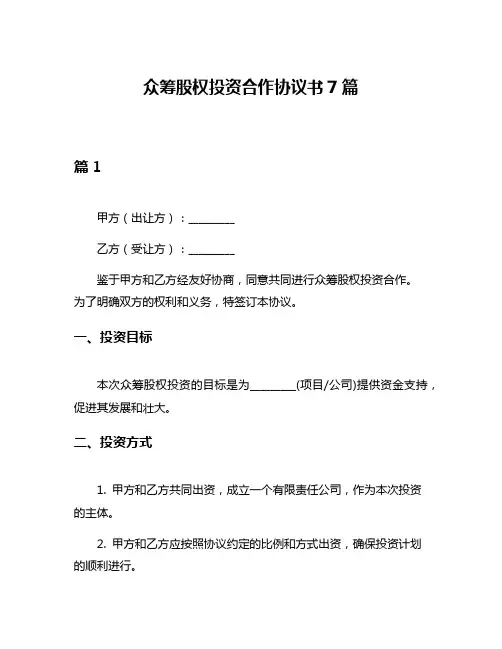 众筹股权投资合作协议书 7 篇

篇 1

甲方（出让方）：________

乙方（受让方）：________

鉴于甲方和乙方经友好协商，同意共同进行众筹股权投资合作。为了明确双方的权利和义务，特签订本协议。

一、投资目标

本次众筹股权投资的目标是为________(项目/公司)提供资金支持，促进其发展和壮大。

二、投资方式

1. 甲方和乙方共同出资，成立一个有限责任公司，作为本次投资的主体。

2. 甲方和乙方应按照协议约定的比例和方式出资，确保投资计划的顺利进行。